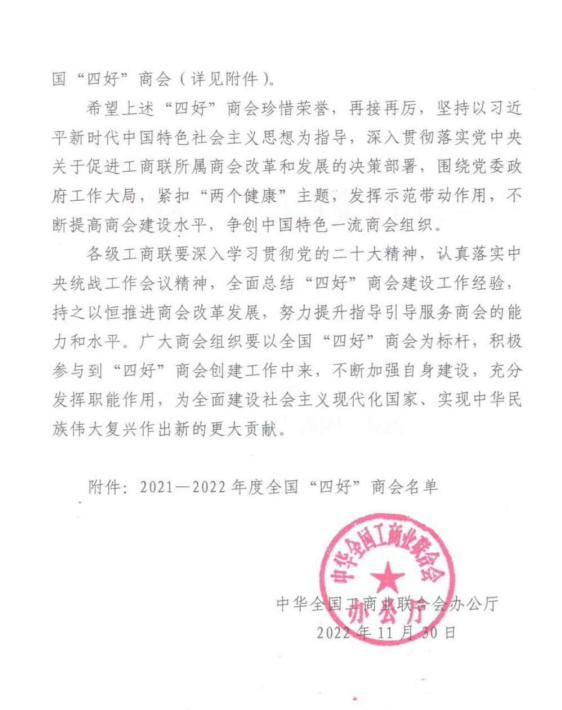 国“四好”商会（详见附件）。

希望上述“四好”商会珍惜荣誉，再接再厉，坚持以习近平新时代中国特色社会主义思想为指导，深入贯彻落实党中央关于促进工商联所属商会改革和发展的决策部署，围绕党委政府工作大局，紧扣“两个健康”主题，发挥示范带动作用，不断提高商会建设水平，争创中国特色一流商会组织。

各级工商联要深入学习贯彻党的二十大精神，认真落实中央统战工作会议精神，全面总结“四好”商会建设工作经验，持之以恒推进商会改革发展，努力提升指导引导服务商会的能力和水平。广大商会组织要以全国“四好”商会为标杆，积极参与到“四好”商会创建工作中来，不断加强自身建设，充分发挥职能作用，为全面建设社会主义现代化国家、实现中华民族伟大复兴作出新的更大贡献。

附件：2021—2022年度全国“四好”商会名单

中华全国工商业联合会
办公厅

中华全国工商业联合会办公厅
2022年11月30日